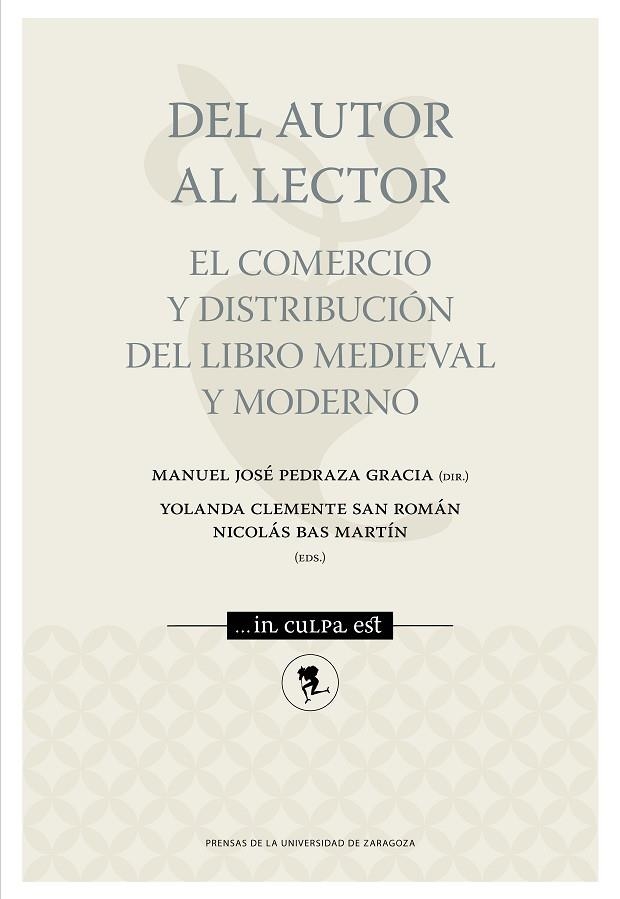 DEL AUTOR AL LECTOR

EL COMERCIO Y DISTRIBUCIÓN DEL LIBRO MEDIEVAL Y MODERNO

MANUEL JOSÉ PEDRAZA GRACIA (DIR.)

YOLANDA CLEMENTE SAN ROMÁN
NICOLÁS BAS MARTÍN
(EDS.)

...in culpa est

PRENSAS DE LA UNIVERSIDAD DE ZARAGOZA